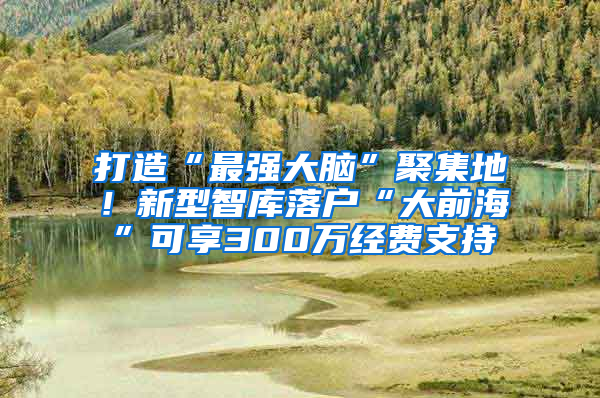 打造“最强大脑”聚集地！新型智库落户“大前海”可享300万经费支持